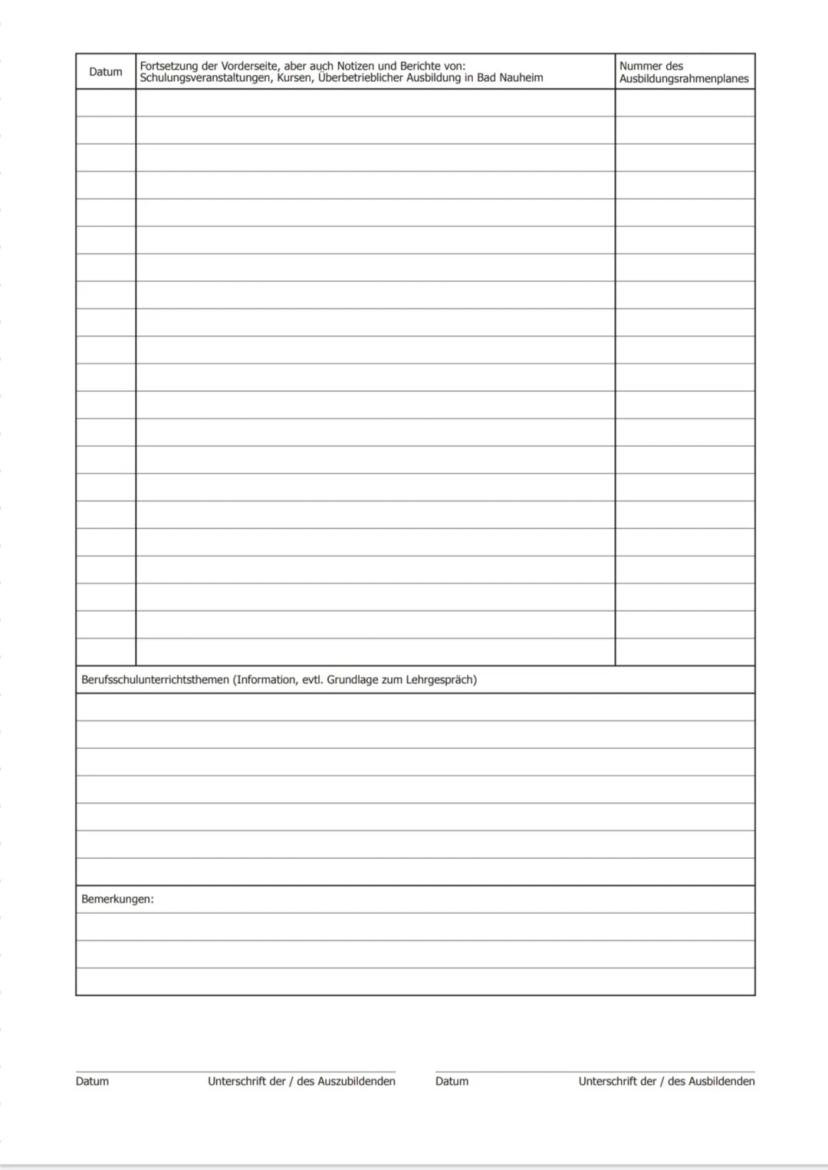 | Datum | Fortsetzung der Vorderseite, aber auch Notizen und Berichte von: Schulungsveranstaltungen, Kursen, Überbetrieblicher Ausbildung in Bad Nauheim | Nummer des Ausbildungsrahmenplanes |
|---|---|---|
| | | |

Berufsschulunterrichtsthemen (Information, evtl. Grundlage zum Lehrgespräch)

Bemerkungen:

Datum Unterschrift der / des Auszubildenden

Datum Unterschrift der / des Ausbildenden